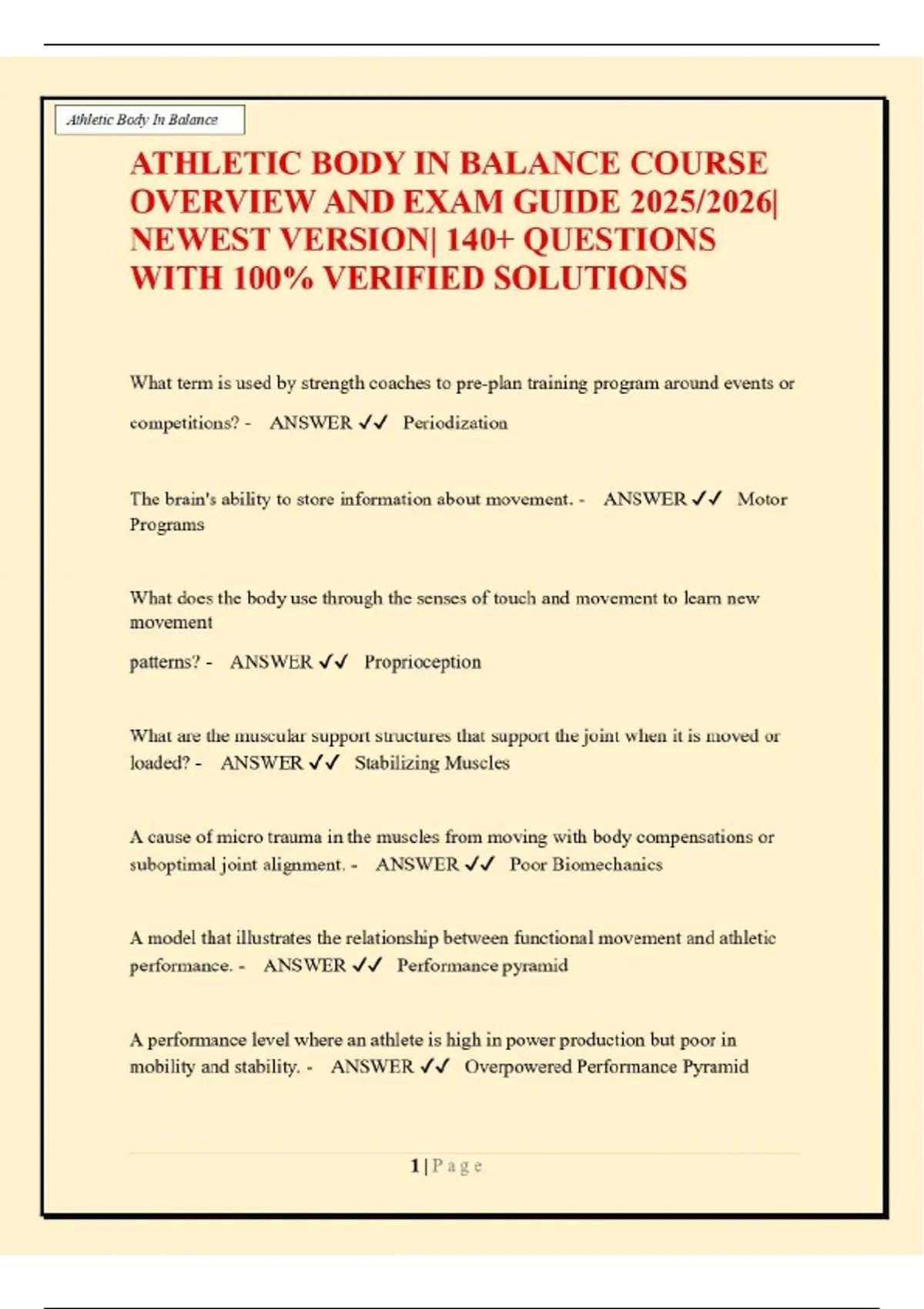 Athletic Body In Balance

ATHLETIC BODY IN BALANCE COURSE OVERVIEW AND EXAM GUIDE 2025/2026| NEWEST VERSION| 140+ QUESTIONS WITH 100% VERIFIED SOLUTIONS

What term is used by strength coaches to pre-plan training program around events or competitions? - ANSWER ✓✓ Periodization

The brain's ability to store information about movement. - ANSWER ✓✓ Motor Programs

What does the body use through the senses of touch and movement to learn new movement

patterns? - ANSWER ✓✓ Proprioception

What are the muscular support structures that support the joint when it is moved or loaded? - ANSWER ✓✓ Stabilizing Muscles

A cause of micro trauma in the muscles from moving with body compensations or suboptimal joint alignment. - ANSWER ✓✓ Poor Biomechanics

A model that illustrates the relationship between functional movement and athletic performance. - ANSWER ✓✓ Performance pyramid

A performance level where an athlete is high in power production but poor in mobility and stability. - ANSWER ✓✓ Overpowered Performance Pyramid

1 | P a g e